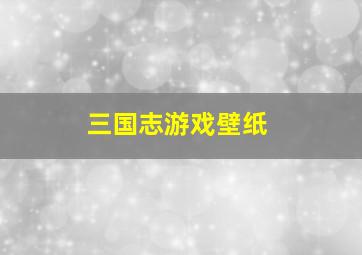 三国志游戏壁纸